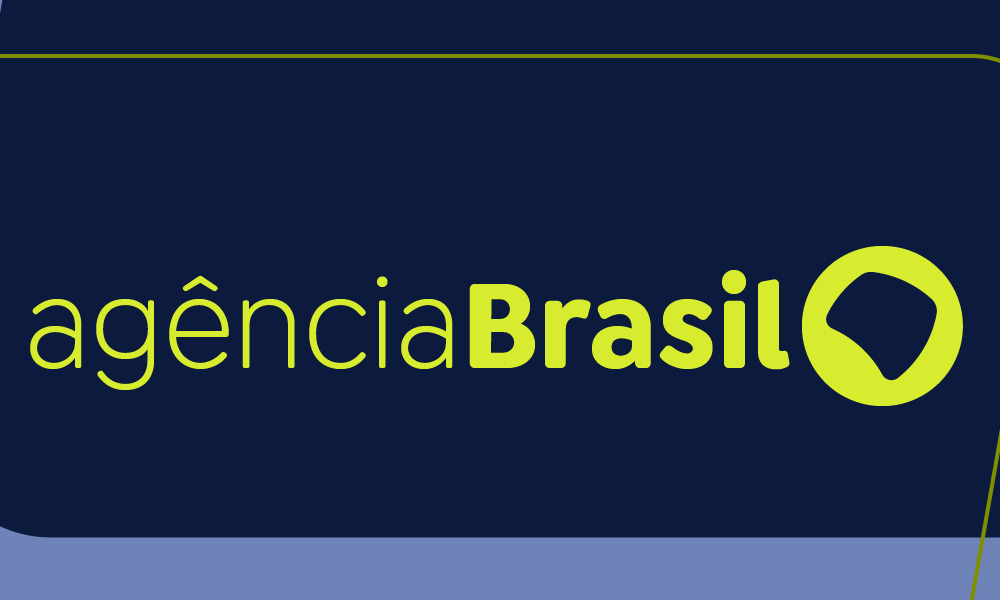 agênciaBrasil